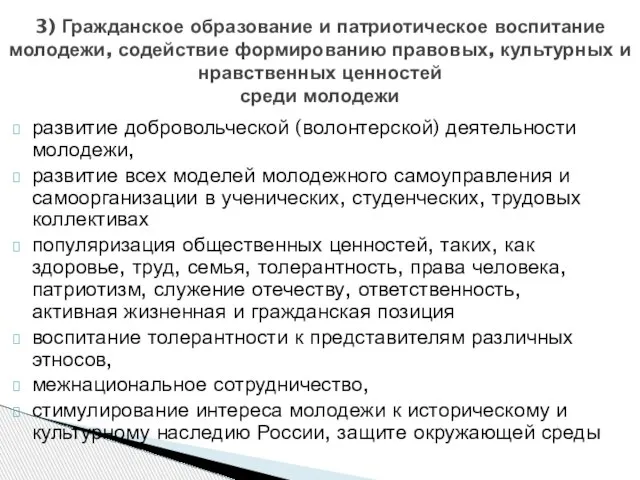 3) Гражданское образование и патриотическое воспитание молодежи, содействие формированию правовых, культурных и нравственных ценностей
среди молодежи

развитие добровольческой (волонтерской) деятельности молодежи,

развитие всех моделей молодежного самоуправления и самоорганизации в ученических, студенческих, трудовых коллективах

популяризация общественных ценностей, таких, как здоровье, труд, семья, толерантность, права человека, патриотизм, служение отечеству, ответственность, активная жизненная и гражданская позиция

воспитание толерантности к представителям различных этносов,

межнациональное сотрудничество,

стимулирование интереса молодежи к историческому и культурному наследию России, защите окружающей среды